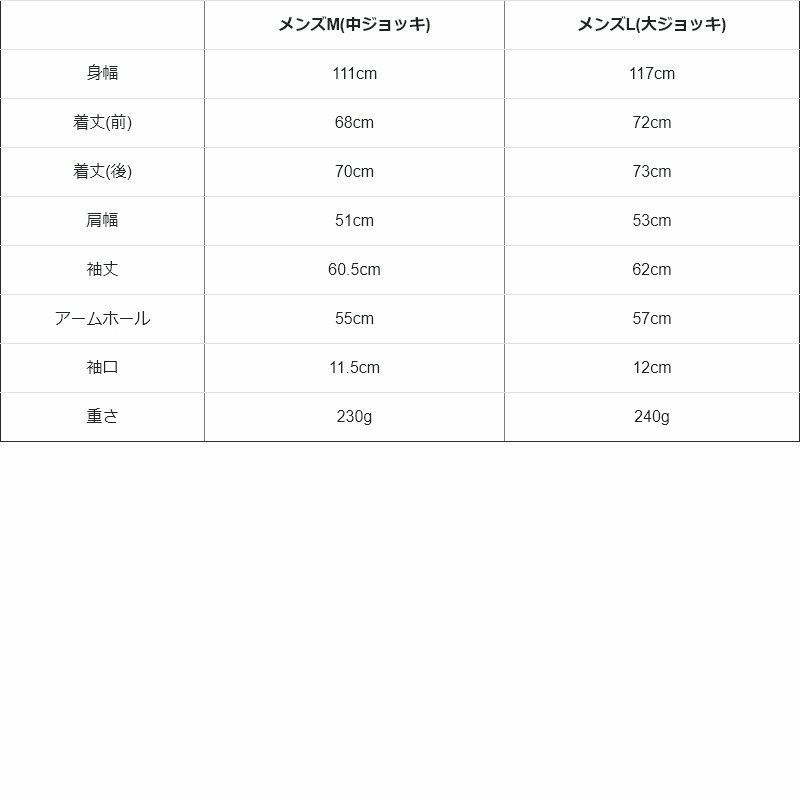 | | メンズM(中ジョッキ) | メンズL(大ジョッキ) |
|---|---|---|
| 身幅 | 111cm | 117cm |
| 着丈(前) | 68cm | 72cm |
| 着丈(後) | 70cm | 73cm |
| 肩幅 | 51cm | 53cm |
| 袖丈 | 60.5cm | 62cm |
| アームホール | 55cm | 57cm |
| 袖口 | 11.5cm | 12cm |
| 重さ | 230g | 240g |